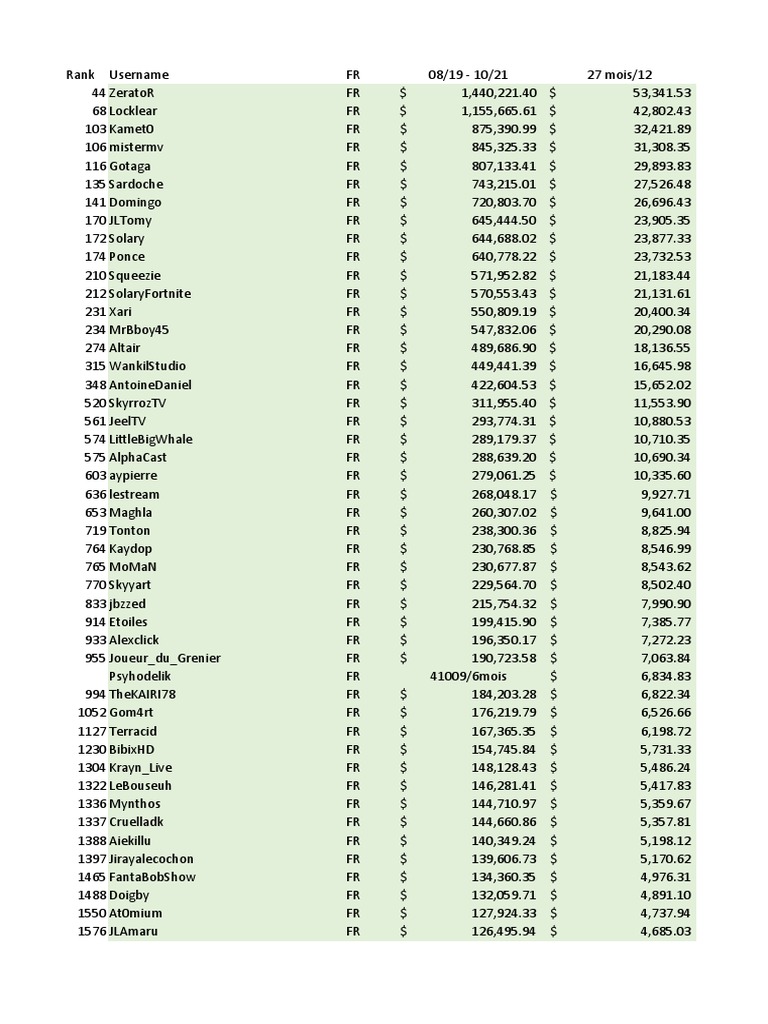 | Rank | Username | FR | 08/19 - 10/21 | 27 mois/12 |
|---|---|---|---|---|
| 44 | ZeratoR | FR | $ 1,440,221.40 | $ 53,341.53 |
| 68 | Locklear | FR | $ 1,155,665.61 | $ 42,802.43 |
| 103 | Kamet0 | FR | $ 875,390.99 | $ 32,421.89 |
| 106 | mistermv | FR | $ 845,325.33 | $ 31,308.35 |
| 116 | Gotaga | FR | $ 807,133.41 | $ 29,893.83 |
| 135 | Sardoche | FR | $ 743,215.01 | $ 27,526.48 |
| 141 | Domingo | FR | $ 720,803.70 | $ 26,696.43 |
| 170 | JLTomy | FR | $ 645,444.50 | $ 23,905.35 |
| 172 | Solary | FR | $ 644,688.02 | $ 23,877.33 |
| 174 | Ponce | FR | $ 640,778.22 | $ 23,732.53 |
| 210 | Squeezie | FR | $ 571,952.82 | $ 21,183.44 |
| 212 | SolaryFortnite | FR | $ 570,553.43 | $ 21,131.61 |
| 231 | Xari | FR | $ 550,809.19 | $ 20,400.34 |
| 234 | MrBboy45 | FR | $ 547,832.06 | $ 20,290.08 |
| 274 | Altair | FR | $ 489,686.90 | $ 18,136.55 |
| 315 | WankilStudio | FR | $ 449,441.39 | $ 16,645.98 |
| 348 | AntoineDaniel | FR | $ 422,604.53 | $ 15,652.02 |
| 520 | SkyrrozTV | FR | $ 311,955.40 | $ 11,553.90 |
| 561 | JeelTV | FR | $ 293,774.31 | $ 10,880.53 |
| 574 | LittleBigWhale | FR | $ 289,179.37 | $ 10,710.35 |
| 575 | AlphaCast | FR | $ 288,639.20 | $ 10,690.34 |
| 603 | aypierre | FR | $ 279,061.25 | $ 10,335.60 |
| 636 | lestream | FR | $ 268,048.17 | $ 9,927.71 |
| 653 | Maghla | FR | $ 260,307.02 | $ 9,641.00 |
| 719 | Tonton | FR | $ 238,300.36 | $ 8,825.94 |
| 764 | Kaydop | FR | $ 230,768.85 | $ 8,546.99 |
| 765 | MoMaN | FR | $ 230,677.87 | $ 8,543.62 |
| 770 | Skyyart | FR | $ 229,564.70 | $ 8,502.40 |
| 833 | jbzzed | FR | $ 215,754.32 | $ 7,990.90 |
| 914 | Etoiles | FR | $ 199,415.90 | $ 7,385.77 |
| 933 | Alexclick | FR | $ 196,350.17 | $ 7,272.23 |
| 955 | Joueur_du_Grenier | FR | $ 190,723.58 | $ 7,063.84 |
| | Psyhodelik | FR | 41009/6mois | $ 6,834.83 |
| 994 | TheKAIRI78 | FR | $ 184,203.28 | $ 6,822.34 |
| 1052 | Gom4rt | FR | $ 176,219.79 | $ 6,526.66 |
| 1127 | Terracid | FR | $ 167,365.35 | $ 6,198.72 |
| 1230 | BibixHD | FR | $ 154,745.84 | $ 5,731.33 |
| 1304 | Krayn_Live | FR | $ 148,128.43 | $ 5,486.24 |
| 1322 | LeBouseuh | FR | $ 146,281.41 | $ 5,417.83 |
| 1336 | Mynthos | FR | $ 144,710.97 | $ 5,359.67 |
| 1337 | Cruelladk | FR | $ 144,660.86 | $ 5,357.81 |
| 1388 | Aiekillu | FR | $ 140,349.24 | $ 5,198.12 |
| 1397 | Jirayalecochon | FR | $ 139,606.73 | $ 5,170.62 |
| 1465 | FantaBobShow | FR | $ 134,360.35 | $ 4,976.31 |
| 1488 | Doigby | FR | $ 132,059.71 | $ 4,891.10 |
| 1550 | At0mium | FR | $ 127,924.33 | $ 4,737.94 |
| 1576 | JLAmaru | FR | $ 126,495.94 | $ 4,685.03 |